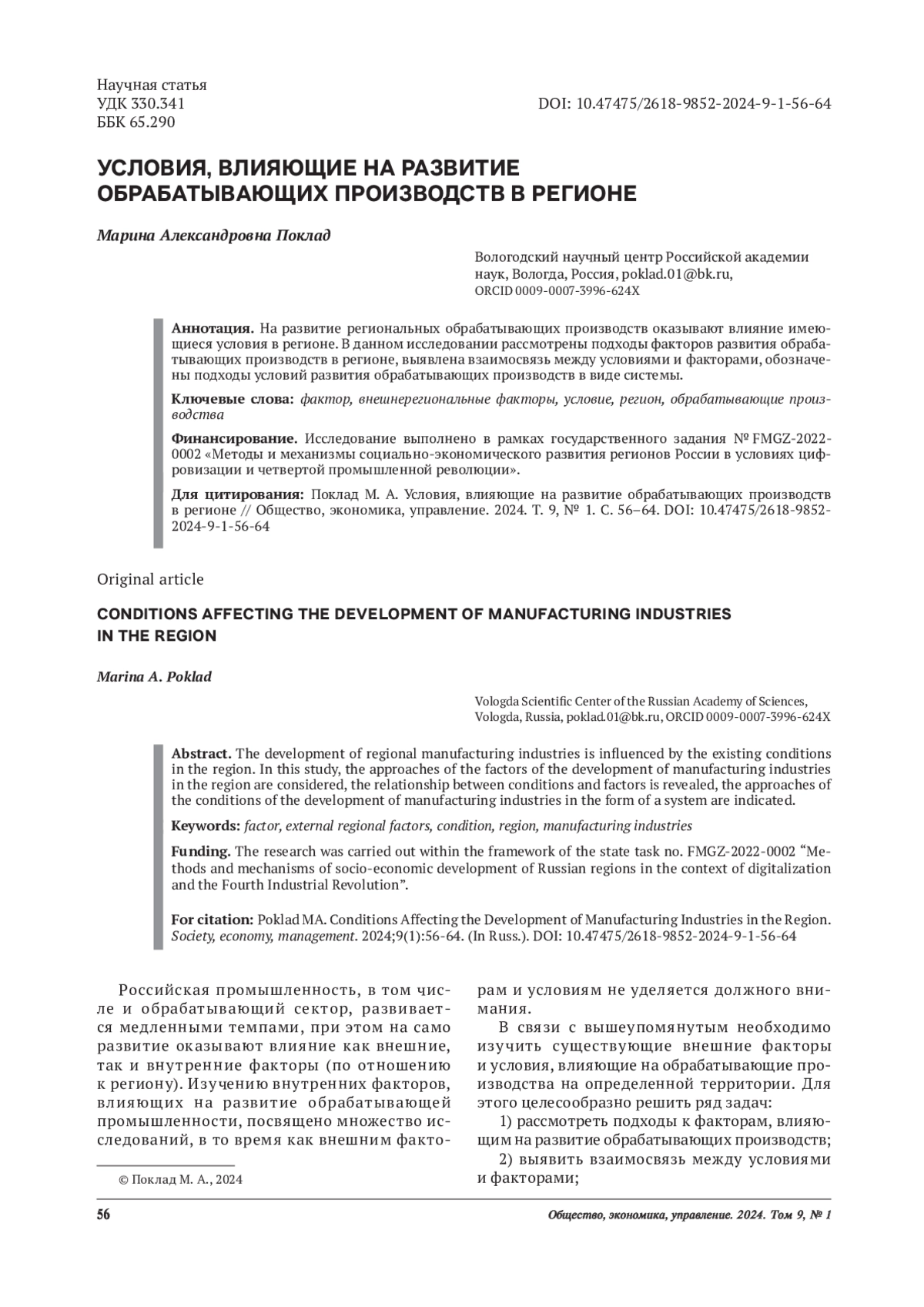 Научная статья
УДК 330.341
ББК 65.290

DOI: 10.47475/2618-9852-2024-9-1-56-64

УСЛОВИЯ, ВЛИЯЮЩИЕ НА РАЗВИТИЕ ОБРАБАТЫВАЮЩИХ ПРОИЗВОДСТВ В РЕГИОНЕ

Марина Александровна Поклад

Вологодский научный центр Российской академии наук, Вологда, Россия, poklad.01@bk.ru, ORCID 0009-0007-3996-624X

Аннотация. На развитие региональных обрабатывающих производств оказывают влияние имеющиеся условия в регионе. В данном исследовании рассмотрены подходы факторов развития обрабатывающих производств в регионе, выявлена взаимосвязь между условиями и факторами, обозначены подходы условий развития обрабатывающих производств в виде системы.

Ключевые слова: фактор, внешнерегиональные факторы, условие, регион, обрабатывающие производства

Финансирование. Исследование выполнено в рамках государственного задания № FMGZ-2022-0002 «Методы и механизмы социально-экономического развития регионов России в условиях цифровизации и четвертой промышленной революции».

Для цитирования: Поклад М. А. Условия, влияющие на развитие обрабатывающих производств в регионе // Общество, экономика, управление. 2024. Т. 9, № 1. С. 56–64. DOI: 10.47475/2618-9852-2024-9-1-56-64

Original article

CONDITIONS AFFECTING THE DEVELOPMENT OF MANUFACTURING INDUSTRIES IN THE REGION

Marina A. Poklad

Vologda Scientific Center of the Russian Academy of Sciences, Vologda, Russia, poklad.01@bk.ru, ORCID 0009-0007-3996-624X

Abstract. The development of regional manufacturing industries is influenced by the existing conditions in the region. In this study, the approaches of the factors of the development of manufacturing industries in the region are considered, the relationship between conditions and factors is revealed, the approaches of the conditions of the development of manufacturing industries in the form of a system are indicated.

Keywords: factor, external regional factors, condition, region, manufacturing industries

Funding. The research was carried out within the framework of the state task no. FMGZ-2022-0002 “Methods and mechanisms of socio-economic development of Russian regions in the context of digitalization and the Fourth Industrial Revolution”.

For citation: Poklad MA. Conditions Affecting the Development of Manufacturing Industries in the Region. Society, economy, management. 2024;9(1):56-64. (In Russ.). DOI: 10.47475/2618-9852-2024-9-1-56-64

Российская промышленность, в том числе и обрабатывающий сектор, развивается медленными темпами, при этом на само развитие оказывают влияние как внешние, так и внутренние факторы (по отношению к региону). Изучению внутренних факторов, влияющих на развитие обрабатывающей промышленности, посвящено множество исследований, в то время как внешним факторам и условиям не уделяется должного внимания.

В связи с вышеупомянутым необходимо изучить существующие внешние факторы и условия, влияющие на обрабатывающие производства на определенной территории. Для этого целесообразно решить ряд задач:

1) рассмотреть подходы к факторам, влияющим на развитие обрабатывающих производств;

2) выявить взаимосвязь между условиями и факторами;

© Поклад М. А., 2024

56

Общество, экономика, управление. 2024. Том 9, № 1